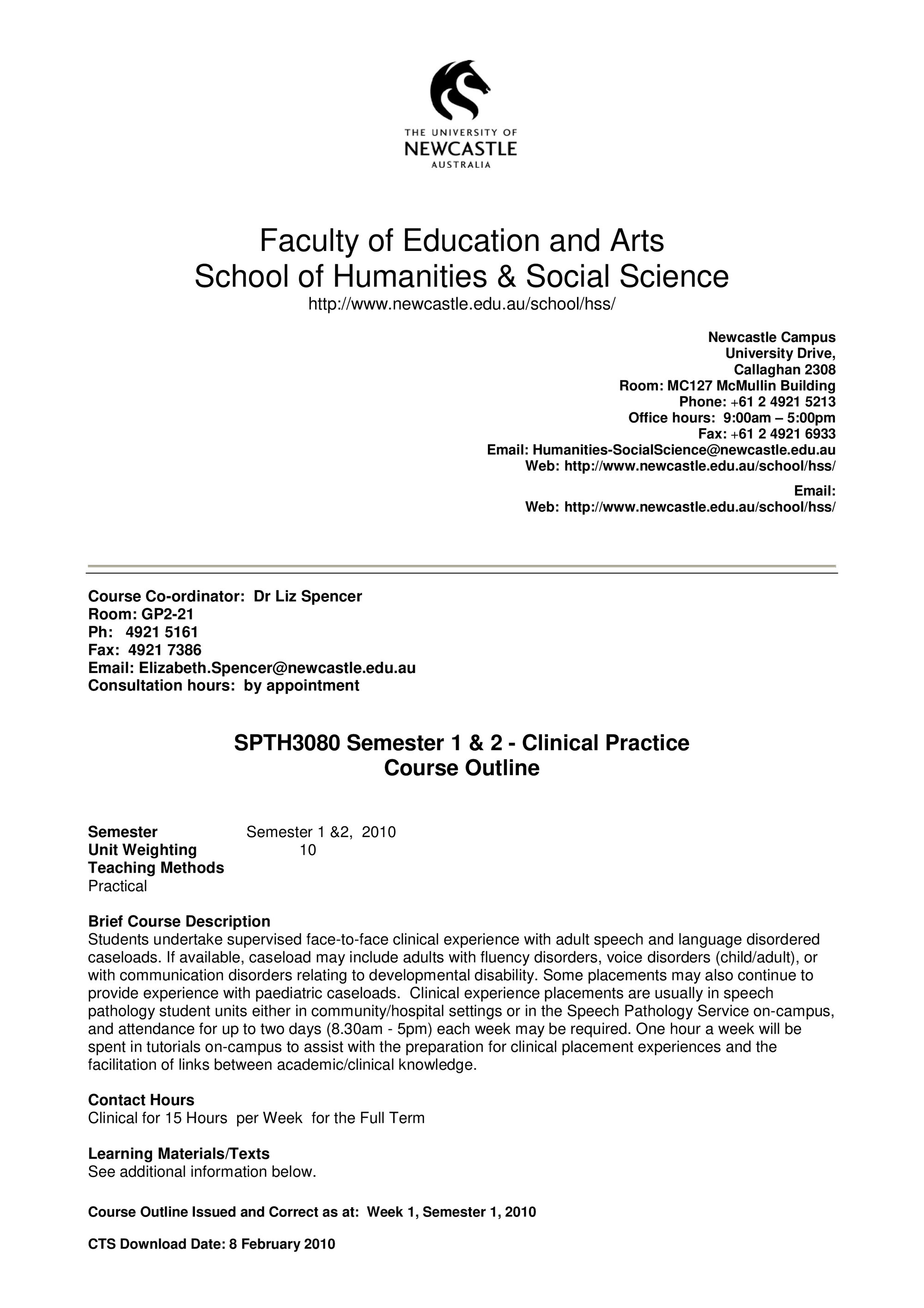 THE UNIVERSITY OF
NEWCASTLE
AUSTRALIA

Faculty of Education and Arts
School of Humanities & Social Science
http://www.newcastle.edu.au/school/hss/

Newcastle Campus
University Drive,
Callaghan 2308
Room: MC127 McMullin Building
Phone: +61 2 4921 5213
Office hours: 9:00am – 5:00pm
Fax: +61 2 4921 6933
Email: Humanities-SocialScience@newcastle.edu.au
Web: http://www.newcastle.edu.au/school/hss/

Email:
Web: http://www.newcastle.edu.au/school/hss/

Course Co-ordinator: Dr Liz Spencer
Room: GP2-21
Ph: 4921 5161
Fax: 4921 7386
Email: Elizabeth.Spencer@newcastle.edu.au
Consultation hours: by appointment

SPTH3080 Semester 1 & 2 - Clinical Practice
Course Outline

Semester Semester 1 &2, 2010
Unit Weighting 10
Teaching Methods
Practical

Brief Course Description
Students undertake supervised face-to-face clinical experience with adult speech and language disordered caseloads. If available, caseload may include adults with fluency disorders, voice disorders (child/adult), or with communication disorders relating to developmental disability. Some placements may also continue to provide experience with paediatric caseloads. Clinical experience placements are usually in speech pathology student units either in community/hospital settings or in the Speech Pathology Service on-campus, and attendance for up to two days (8.30am - 5pm) each week may be required. One hour a week will be spent in tutorials on-campus to assist with the preparation for clinical placement experiences and the facilitation of links between academic/clinical knowledge.

Contact Hours
Clinical for 15 Hours per Week for the Full Term

Learning Materials/Texts
See additional information below.

Course Outline Issued and Correct as at: Week 1, Semester 1, 2010

CTS Download Date: 8 February 2010